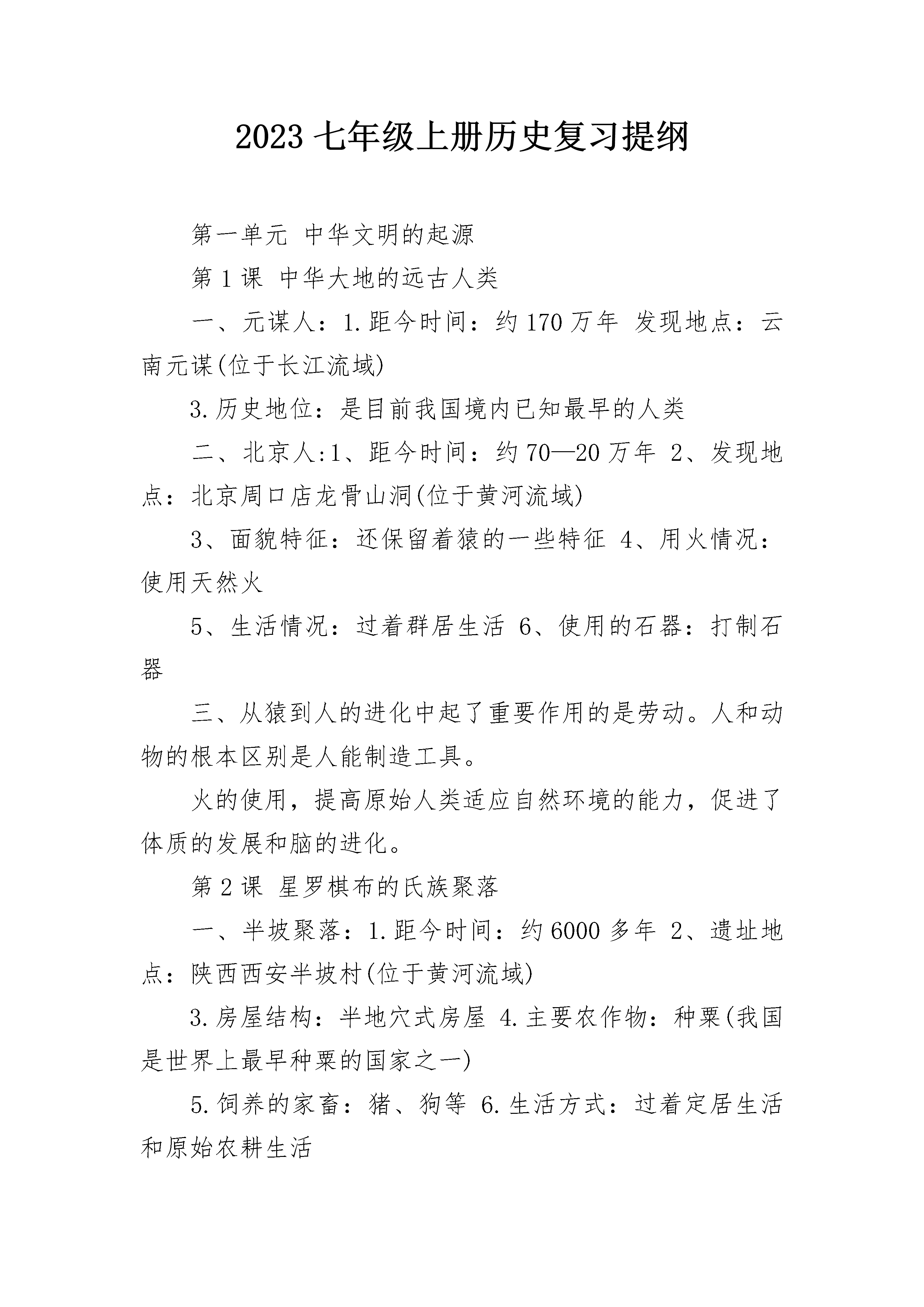 2023 七年级上册历史复习提纲

第一单元 中华文明的起源

第 1 课 中华大地的远古人类

一、元谋人：1.距今时间：约 170 万年 发现地点：云南元谋(位于长江流域)

3.历史地位：是目前我国境内已知最早的人类

二、北京人:1、距今时间：约 70—20 万年 2、发现地点：北京周口店龙骨山洞(位于黄河流域)

3、面貌特征：还保留着猿的一些特征 4、用火情况：使用天然火

5、生活情况：过着群居生活 6、使用的石器：打制石器

三、从猿到人的进化中起了重要作用的是劳动。人和动物的根本区别是人能制造工具。

火的使用，提高原始人类适应自然环境的能力，促进了体质的发展和脑的进化。

第 2 课 星罗棋布的氏族聚落

一、半坡聚落：1.距今时间：约 6000 多年 2、遗址地点：陕西西安半坡村(位于黄河流域)

3.房屋结构：半地穴式房屋 4.主要农作物：种粟(我国是世界上最早种粟的国家之一)

5.饲养的家畜：猪、狗等 6.生活方式：过着定居生活和原始农耕生活